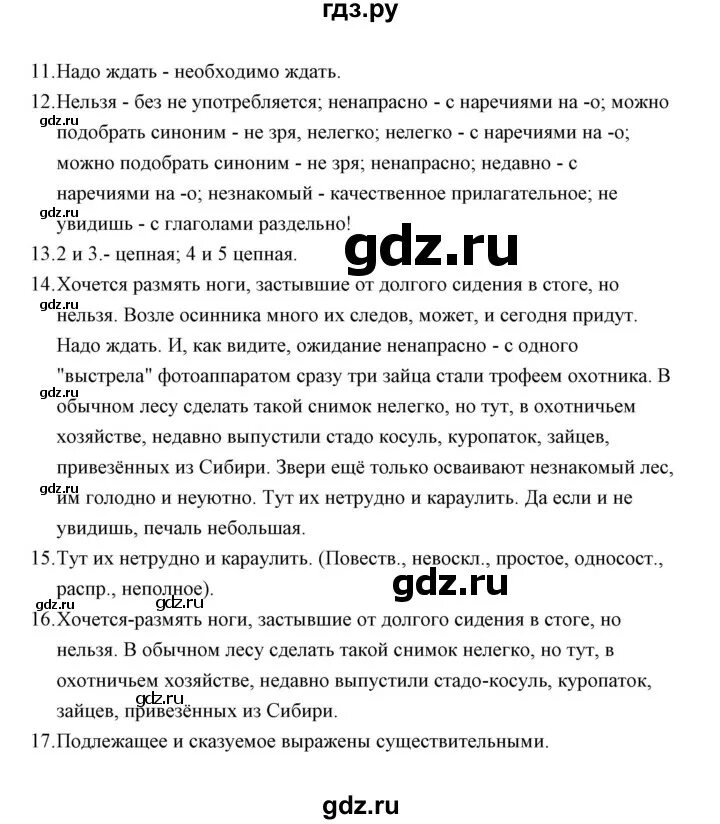 гдз.ру

11.Надо ждать - необходимо ждать.

12.Нельзя - без не употребляется; ненапрасно - с наречиями на -о; можно подобрать синоним - не зря, нелегко; нелегко - с наречиями на -о; можно подобрать синоним - не зря; ненапрасно; недавно - с наречиями на -о; незнакомый - качественное прилагательное; не увидишь - с глаголами раздельно!

gdz.ru

gdz.ru

gdz.ru

13.2 и 3.- цепная; 4 и 5 цепная.

14.Хочется размять ноги, застывшие от долгого сидения в стоге, но нельзя. Возле осинника много их следов, может, и сегодня придут. Надо ждать. И, как видите, ожидание ненапрасно - с одного "выстрела" фотоаппаратом сразу три зайца стали трофеем охотника. В обычном лесу сделать такой снимок нелегко, но тут, в охотничьем хозяйстве, недавно выпустили стадо косуль, куропаток, зайцев, привезённых из Сибири. Звери ещё только осваивают незнакомый лес, им голодно и неуютно. Тут их нетрудно и караулить. Да если и не увидишь, печаль небольшая.

gdz.ru

gdz.ru

gdz.ru

15.Тут их нетрудно и караулить. (Повеств., невоскл., простое, односост., распр., неполное).

gdz.ru

gdz.ru gdz.ru

16.Хочется-размять ноги, застывшие от долгого сидения в стоге, но нельзя. В обычном лесу сделать такой снимок нелегко, но тут, в охотничьем хозяйстве, недавно выпустили стадо-косуль, куропаток, зайцев, привезённых из Сибири.

gdz.ru

17.Подлежащее и сказуемое выражены существительными.

gdz.ru